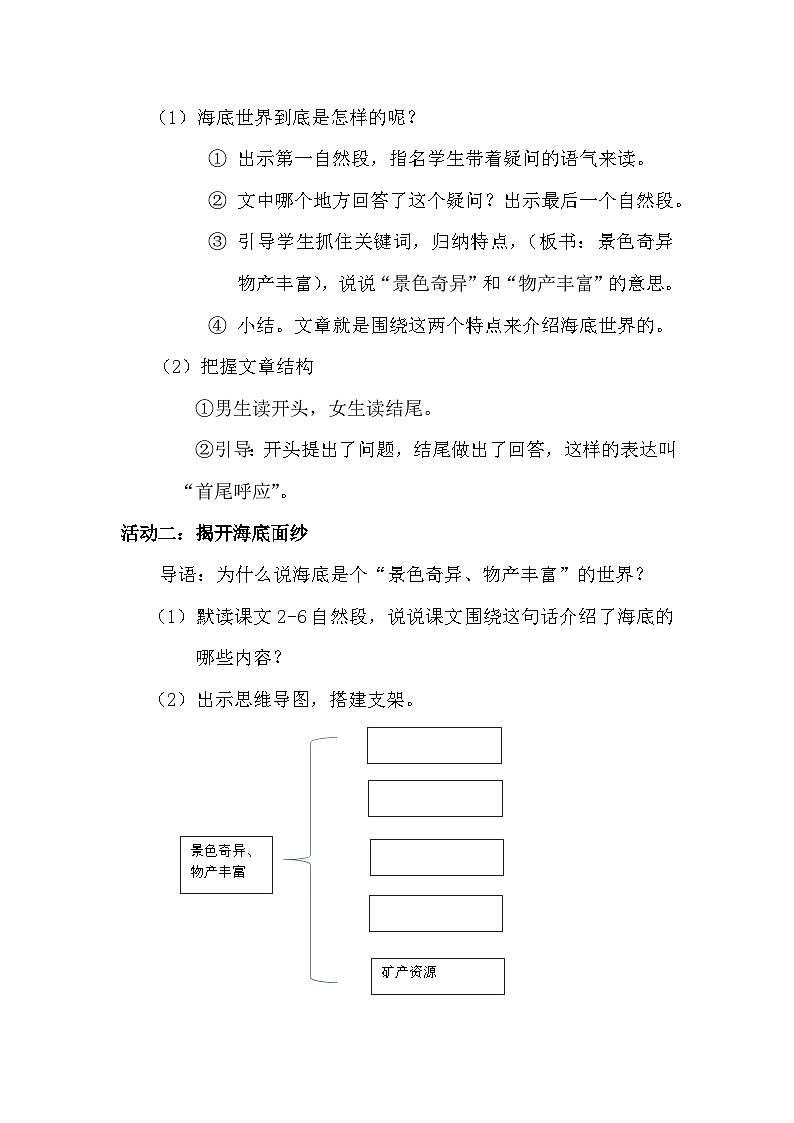 （1）海底世界到底是怎样的呢？

① 出示第一自然段，指名学生带着疑问的语气来读。

② 文中哪个地方回答了这个疑问？出示最后一个自然段。

③ 引导学生抓住关键词，归纳特点，（板书：景色奇异 物产丰富），说说“景色奇异”和“物产丰富”的意思。

④ 小结。文章就是围绕这两个特点来介绍海底世界的。

（2）把握文章结构

①男生读开头，女生读结尾。

②引导：开头提出了问题，结尾做出了回答，这样的表达叫“首尾呼应”。

活动二：揭开海底面纱

导语：为什么说海底是个“景色奇异、物产丰富”的世界？

（1）默读课文 2-6 自然段，说说课文围绕这句话介绍了海底的哪些内容？

（2）出示思维导图，搭建支架。

景色奇异、物产丰富

矿产资源